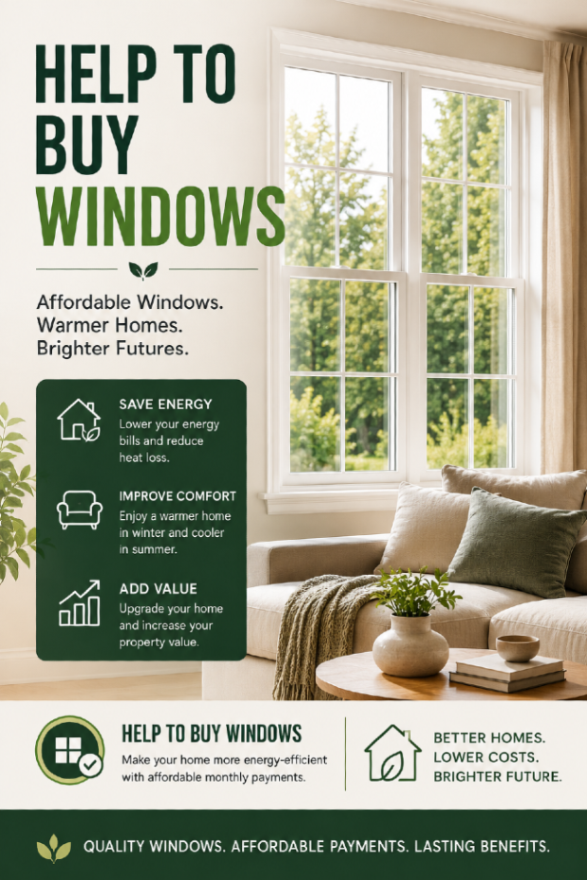 HELP TO BUY WINDOWS

Affordable Windows.
Warmer Homes.
Brighter Futures.

SAVE ENERGY
Lower your energy bills and reduce heat loss.

IMPROVE COMFORT
Enjoy a warmer home in winter and cooler in summer.

ADD VALUE
Upgrade your home and increase your property value.

HELP TO BUY WINDOWS
Make your home more energy-efficient with affordable monthly payments.

BETTER HOMES.
LOWER COSTS.
BRIGHTER FUTURE.

QUALITY WINDOWS. AFFORDABLE PAYMENTS. LASTING BENEFITS.